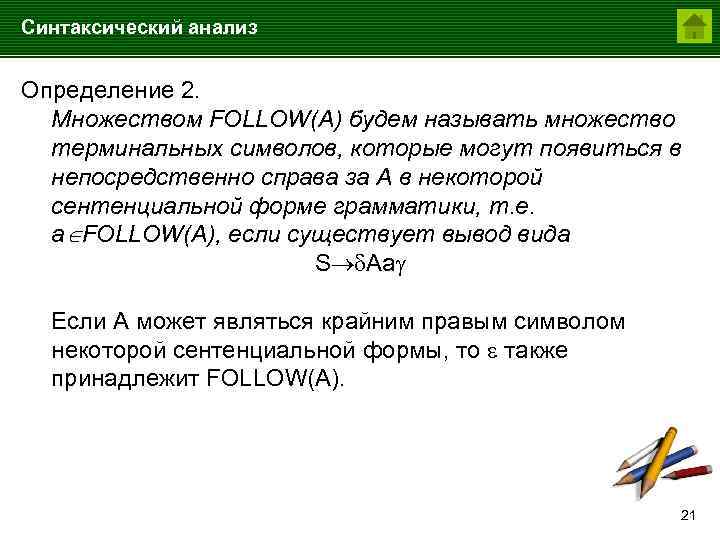 Синтаксический анализ

Определение 2.

Множеством FOLLOW(A) будем называть множество терминальных символов, которые могут появиться в непосредственно справа за A в некоторой сентенциальной форме грамматики, т.е. $a \in FOLLOW(A)$, если существует вывод вида

$S \to \delta A a \gamma$

Если A может являться крайним правым символом некоторой сентенциальной формы, то $\varepsilon$ также принадлежит FOLLOW(A).

21